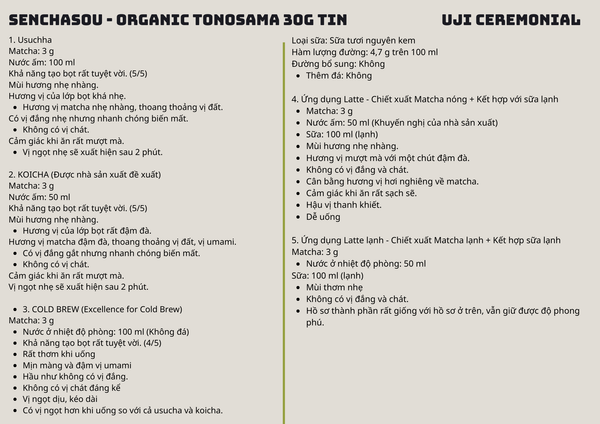 SENCHASOU - ORGANIC TONOSAMA 30G TIN

UJI CEREMONIAL

1. Usuchha
Matcha: 3 g
Nước ấm: 100 ml
Khả năng tạo bọt rất tuyệt vời. (5/5)
Mùi hương nhẹ nhàng.
Hương vị của lớp bọt khá nhẹ.
- Hương vị matcha nhẹ nhàng, thoang thoảng vị đất.
Có vị đắng nhẹ nhưng nhanh chóng biến mất.
- Không có vị chát.
Cảm giác khi ăn rất mượt mà.
- Vị ngọt nhẹ sẽ xuất hiện sau 2 phút.

2. KOICHA (Được nhà sản xuất đề xuất)
Matcha: 3 g
Nước ấm: 50 ml
Khả năng tạo bọt rất tuyệt vời. (5/5)
Mùi hương nhẹ nhàng.
- Hương vị của lớp bọt rất đậm đà.
Hương vị matcha đậm đà, thoang thoảng vị đất, vị umami.
- Có vị đắng gắt nhưng nhanh chóng biến mất.
- Không có vị chát.
Cảm giác khi ăn rất mượt mà.
Vị ngọt nhẹ sẽ xuất hiện sau 2 phút.

- 3. COLD BREW (Excellence for Cold Brew)
Matcha: 3 g
- Nước ở nhiệt độ phòng: 100 ml (Không đá)
- Khả năng tạo bọt rất tuyệt vời. (4/5)
- Rất thơm khi uống
- Mịn màng và đậm vị umami
- Hầu như không có vị đắng.
- Không có vị chát đáng kể
- Vị ngọt dịu, kéo dài
- Có vị ngọt hơn khi uống so với cả usucha và koicha.

Loại sữa: Sữa tươi nguyên kem
Hàm lượng đường: 4,7 g trên 100 ml
Đường bổ sung: Không
- Thêm đá: Không

4. Ứng dụng Latte - Chiết xuất Matcha nóng + Kết hợp với sữa lạnh
- Matcha: 3 g
- Nước ấm: 50 ml (Khuyến nghị của nhà sản xuất)
- Sữa: 100 ml (lạnh)
- Mùi hương nhẹ nhàng.
- Hương vị mượt mà với một chút đậm đà.
- Không có vị đắng và chát.
- Cân bằng hương vị hơi nghiêng về matcha.
- Cảm giác khi ăn rất sạch sẽ.
- Hậu vị thanh khiết.
- Dễ uống

5. Ứng dụng Latte lạnh - Chiết xuất Matcha lạnh + Kết hợp sữa lạnh
Matcha: 3 g
- Nước ở nhiệt độ phòng: 50 ml
Sữa: 100 ml (lạnh)
- Mùi thơm nhẹ
- Không có vị đắng và chát.
- Hồ sơ thành phần rất giống với hồ sơ ở trên, vẫn giữ được độ phong phú.